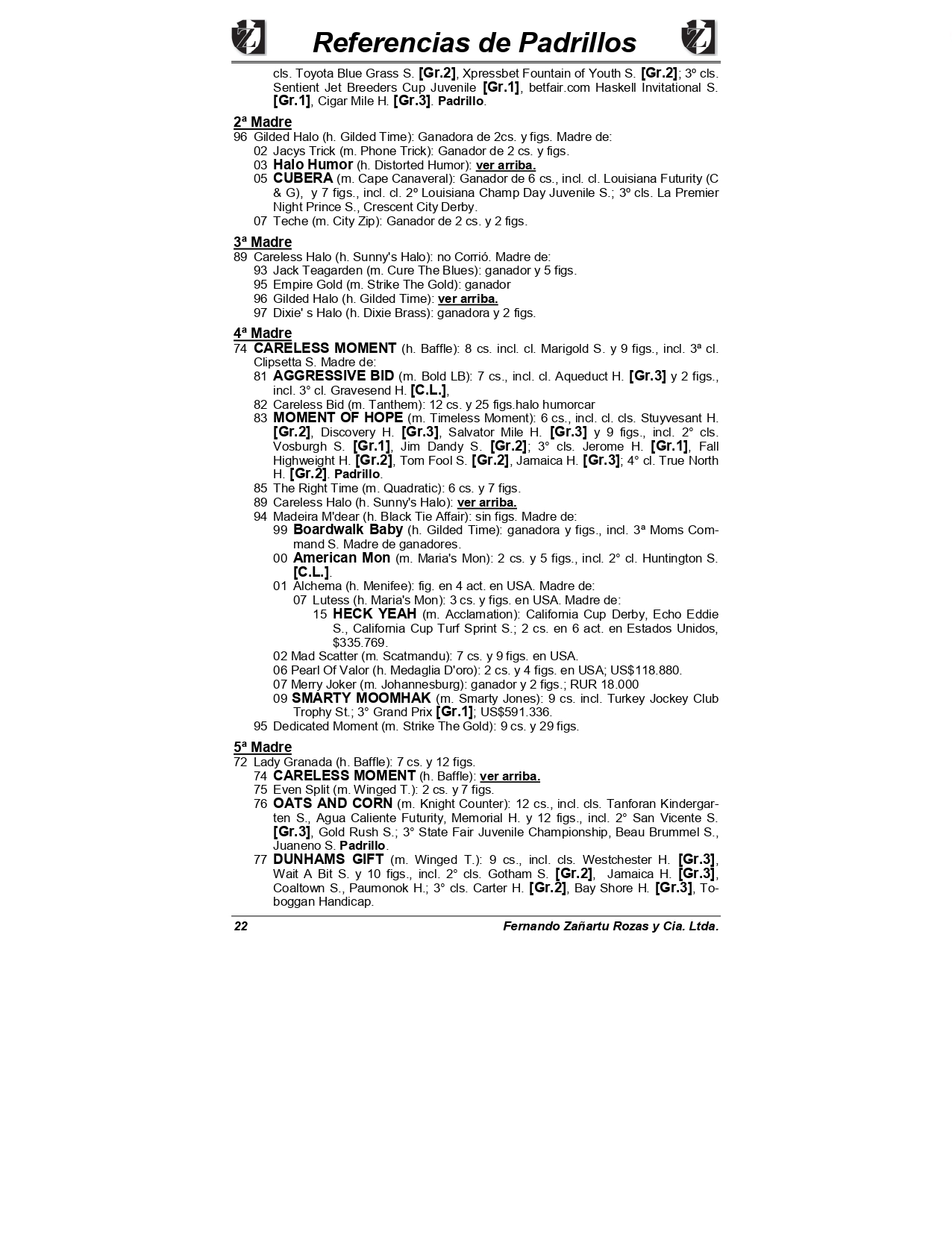 Referencias de Padrillos

cls. Toyota Blue Grass S. [Gr.2], Xpressbet Fountain of Youth S. [Gr.2]; 3º cls. Sentient Jet Breeders Cup Juvenile [Gr.1], betfair.com Haskell Invitational S. [Gr.1], Cigar Mile H. [Gr.3]. Padrillo.

2ª Madre
96 Gilded Halo (h. Gilded Time): Ganadora de 2cs. y figs. Madre de:
02 Jacys Trick (m. Phone Trick): Ganador de 2 cs. y figs.
03 Halo Humor (h. Distorted Humor): ver arriba.
05 CUBERA (m. Cape Canaveral): Ganador de 6 cs., incl. cl. Louisiana Futurity (C & G), y 7 figs., incl. cl. 2º Louisiana Champ Day Juvenile S.; 3º cls. La Premier Night Prince S., Crescent City Derby.
07 Teche (m. City Zip): Ganador de 2 cs. y 2 figs.

3ª Madre
89 Careless Halo (h. Sunny's Halo): no Corrió. Madre de:
93 Jack Teagarden (m. Cure The Blues): ganador y 5 figs.
95 Empire Gold (m. Strike The Gold): ganador
96 Gilded Halo (h. Gilded Time): ver arriba.
97 Dixie' s Halo (h. Dixie Brass): ganadora y 2 figs.

4ª Madre
74 CARELESS MOMENT (h. Baffle): 8 cs. incl. cl. Marigold S. y 9 figs., incl. 3ª cl. Clipsetta S. Madre de:
81 AGGRESSIVE BID (m. Bold LB): 7 cs., incl. cl. Aqueduct H. [Gr.3] y 2 figs., incl. 3° cl. Gravesend H. [C.L.],
82 Careless Bid (m. Tanthem): 12 cs. y 25 figs.halo humorcar
83 MOMENT OF HOPE (m. Timeless Moment): 6 cs., incl. cl. cls. Stuyvesant H. [Gr.2], Discovery H. [Gr.3], Salvator Mile H. [Gr.3] y 9 figs., incl. 2° cls. Vosburgh S. [Gr.1], Jim Dandy S. [Gr.2]; 3° cls. Jerome H. [Gr.1], Fall Highweight H. [Gr.2], Tom Fool S. [Gr.2], Jamaica H. [Gr.3]; 4° cl. True North H. [Gr.2]. Padrillo.
85 The Right Time (m. Quadratic): 6 cs. y 7 figs.
89 Careless Halo (h. Sunny's Halo): ver arriba.
94 Madeira M'dear (h. Black Tie Affair): sin figs. Madre de:
99 Boardwalk Baby (h. Gilded Time): ganadora y figs., incl. 3ª Moms Command S. Madre de ganadores.
00 American Mon (m. Maria's Mon): 2 cs. y 5 figs., incl. 2° cl. Huntington S. [C.L.].
01 Alchema (h. Menifee): fig. en 4 act. en USA. Madre de:
07 Lutess (h. Maria's Mon): 3 cs. y figs. en USA. Madre de:
15 HECK YEAH (m. Acclamation): California Cup Derby, Echo Eddie S., California Cup Turf Sprint S.; 2 cs. en 6 act. en Estados Unidos, $335.769.
02 Mad Scatter (m. Scatmandu): 7 cs. y 9 figs. en USA.
06 Pearl Of Valor (h. Medaglia D'oro): 2 cs. y 4 figs. en USA; US$118.880.
07 Merry Joker (m. Johannesburg): ganador y 2 figs.; RUR 18.000
09 SMARTY MOOMHAK (m. Smarty Jones): 9 cs. incl. Turkey Jockey Club Trophy St.; 3° Grand Prix [Gr.1]; US$591.336.
95 Dedicated Moment (m. Strike The Gold): 9 cs. y 29 figs.

5ª Madre
72 Lady Granada (h. Baffle): 7 cs. y 12 figs.
74 CARELESS MOMENT (h. Baffle): ver arriba.
75 Even Split (m. Winged T.): 2 cs. y 7 figs.
76 OATS AND CORN (m. Knight Counter): 12 cs., incl. cls. Tanforan Kindergarten S., Agua Caliente Futurity, Memorial H. y 12 figs., incl. 2° San Vicente S. [Gr.3], Gold Rush S.; 3° State Fair Juvenile Championship, Beau Brummel S., Juaneno S. Padrillo.
77 DUNHAMS GIFT (m. Winged T.): 9 cs., incl. cls. Westchester H. [Gr.3], Wait A Bit S. y 10 figs., incl. 2° cls. Gotham S. [Gr.2], Jamaica H. [Gr.3], Coaltown S., Paumonok H.; 3° cls. Carter H. [Gr.2], Bay Shore H. [Gr.3], Toboggan Handicap.

22 Fernando Zañartu Rozas y Cia. Ltda.